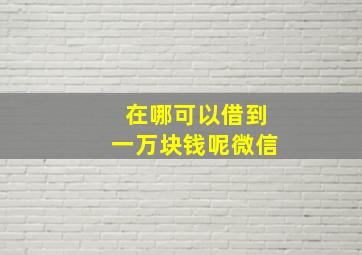 在哪可以借到
一万块钱呢微信